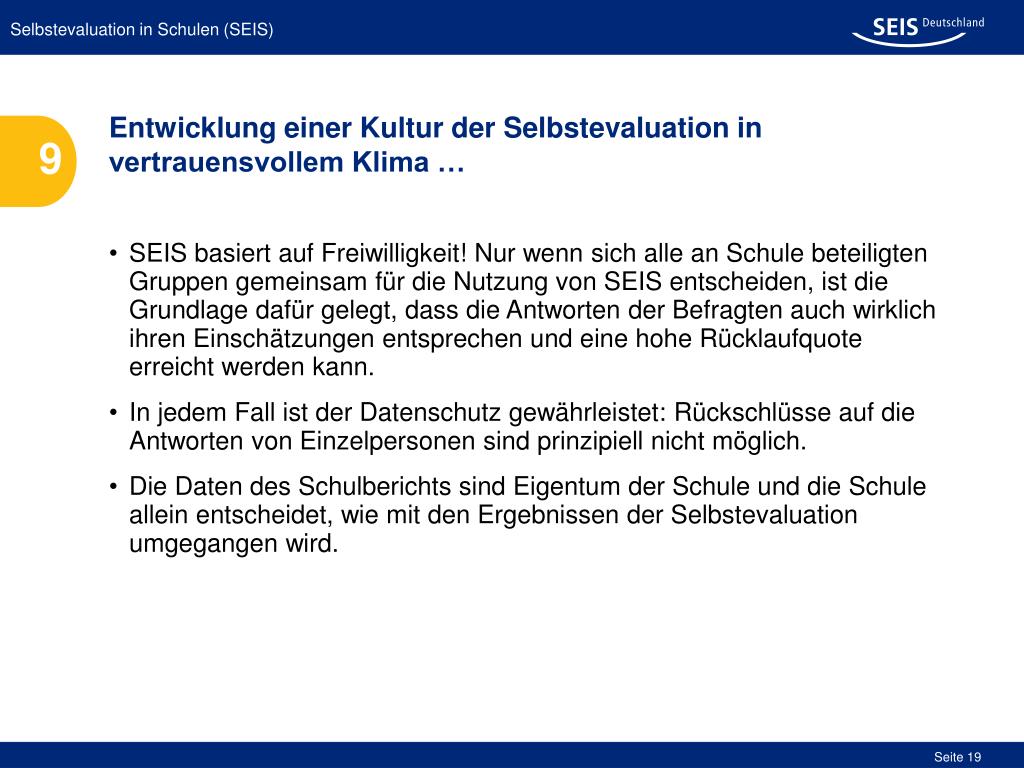 Selbstevaluation in Schulen (SEIS)

SEIS Deutschland

9

Entwicklung einer Kultur der Selbstevaluation in vertrauensvollem Klima …

• SEIS basiert auf Freiwilligkeit! Nur wenn sich alle an Schule beteiligten Gruppen gemeinsam für die Nutzung von SEIS entscheiden, ist die Grundlage dafür gelegt, dass die Antworten der Befragten auch wirklich ihren Einschätzungen entsprechen und eine hohe Rücklaufquote erreicht werden kann.

• In jedem Fall ist der Datenschutz gewährleistet: Rückschlüsse auf die Antworten von Einzelpersonen sind prinzipiell nicht möglich.

• Die Daten des Schulberichts sind Eigentum der Schule und die Schule allein entscheidet, wie mit den Ergebnissen der Selbstevaluation umgegangen wird.

Seite 19